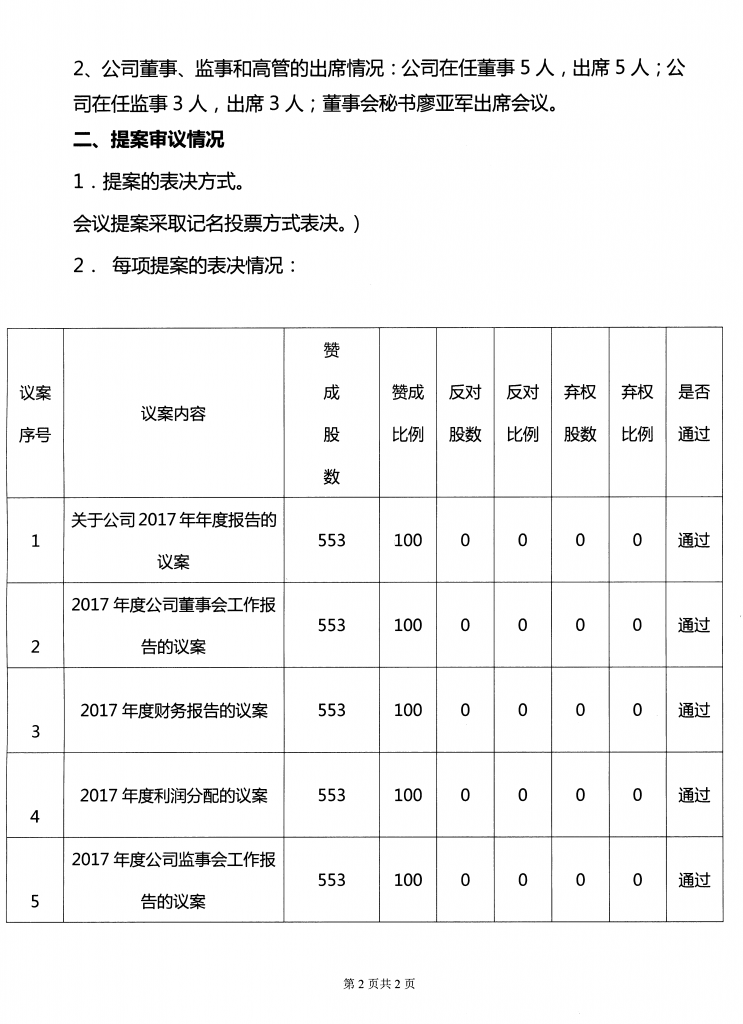 2、公司董事、监事和高管的出席情况：公司在任董事 5 人，出席 5 人；公司在任监事 3 人，出席 3 人；董事会秘书廖亚军出席会议。

二、提案审议情况

1．提案的表决方式。

会议提案采取记名投票方式表决。）

2． 每项提案的表决情况：

| 议案序号 | 议案内容 | 赞成股数 | 赞成比例 | 反对股数 | 反对比例 | 弃权股数 | 弃权比例 | 是否通过 |
|---|---|---|---|---|---|---|---|---|
| 1 | 关于公司 2017 年年度报告的议案 | 553 | 100 | 0 | 0 | 0 | 0 | 通过 |
| 2 | 2017 年度公司董事会工作报告的议案 | 553 | 100 | 0 | 0 | 0 | 0 | 通过 |
| 3 | 2017 年度财务报告的议案 | 553 | 100 | 0 | 0 | 0 | 0 | 通过 |
| 4 | 2017 年度利润分配的议案 | 553 | 100 | 0 | 0 | 0 | 0 | 通过 |
| 5 | 2017 年度公司监事会工作报告的议案 | 553 | 100 | 0 | 0 | 0 | 0 | 通过 |

第 2 页共 2 页